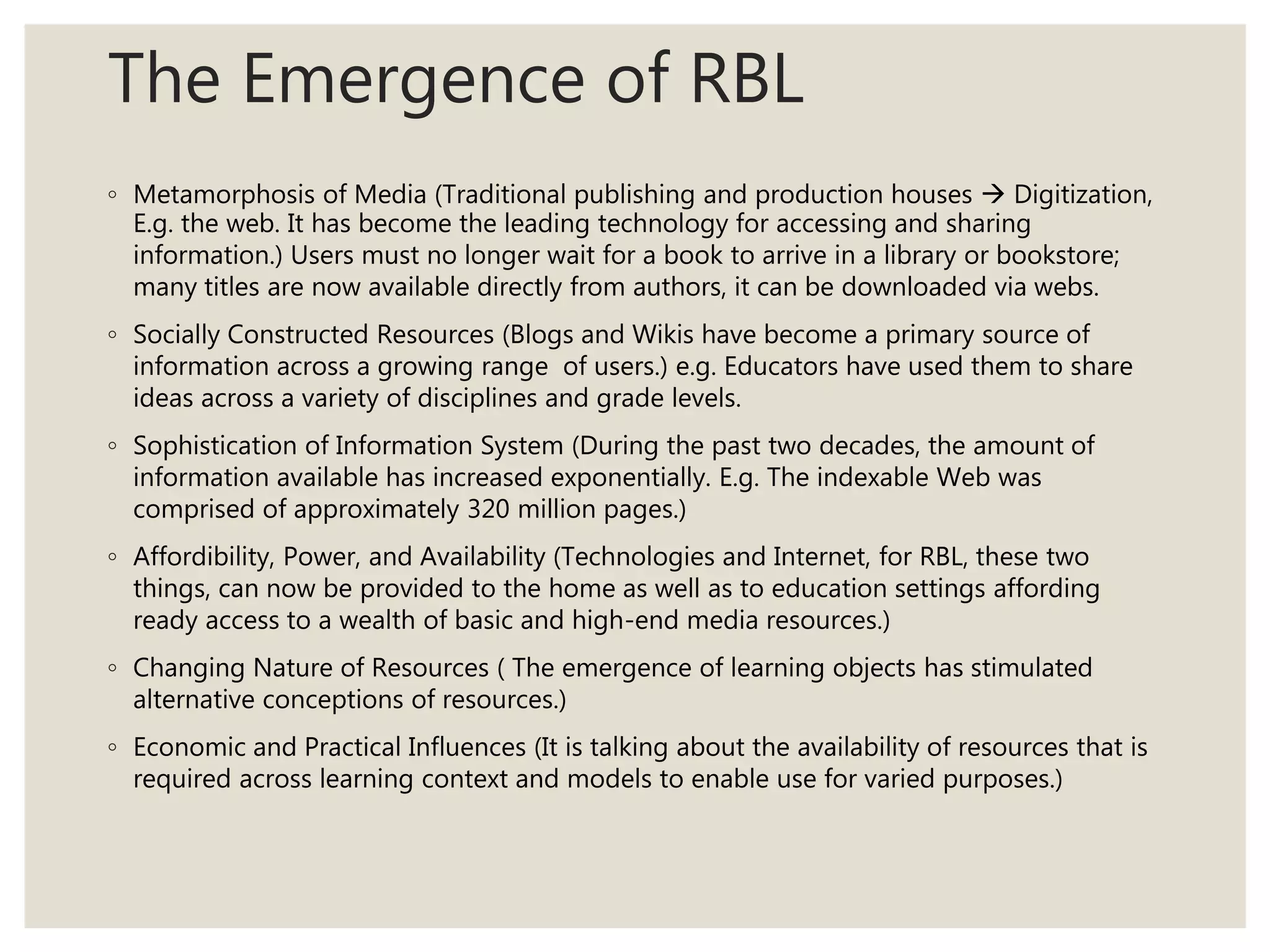 The Emergence of RBL

◦ Metamorphosis of Media (Traditional publishing and production houses → Digitization, E.g. the web. It has become the leading technology for accessing and sharing information.) Users must no longer wait for a book to arrive in a library or bookstore; many titles are now available directly from authors, it can be downloaded via webs.

◦ Socially Constructed Resources (Blogs and Wikis have become a primary source of information across a growing range of users.) e.g. Educators have used them to share ideas across a variety of disciplines and grade levels.

◦ Sophistication of Information System (During the past two decades, the amount of information available has increased exponentially. E.g. The indexable Web was comprised of approximately 320 million pages.)

◦ Affordibility, Power, and Availability (Technologies and Internet, for RBL, these two things, can now be provided to the home as well as to education settings affording ready access to a wealth of basic and high-end media resources.)

◦ Changing Nature of Resources ( The emergence of learning objects has stimulated alternative conceptions of resources.)

◦ Economic and Practical Influences (It is talking about the availability of resources that is required across learning context and models to enable use for varied purposes.)